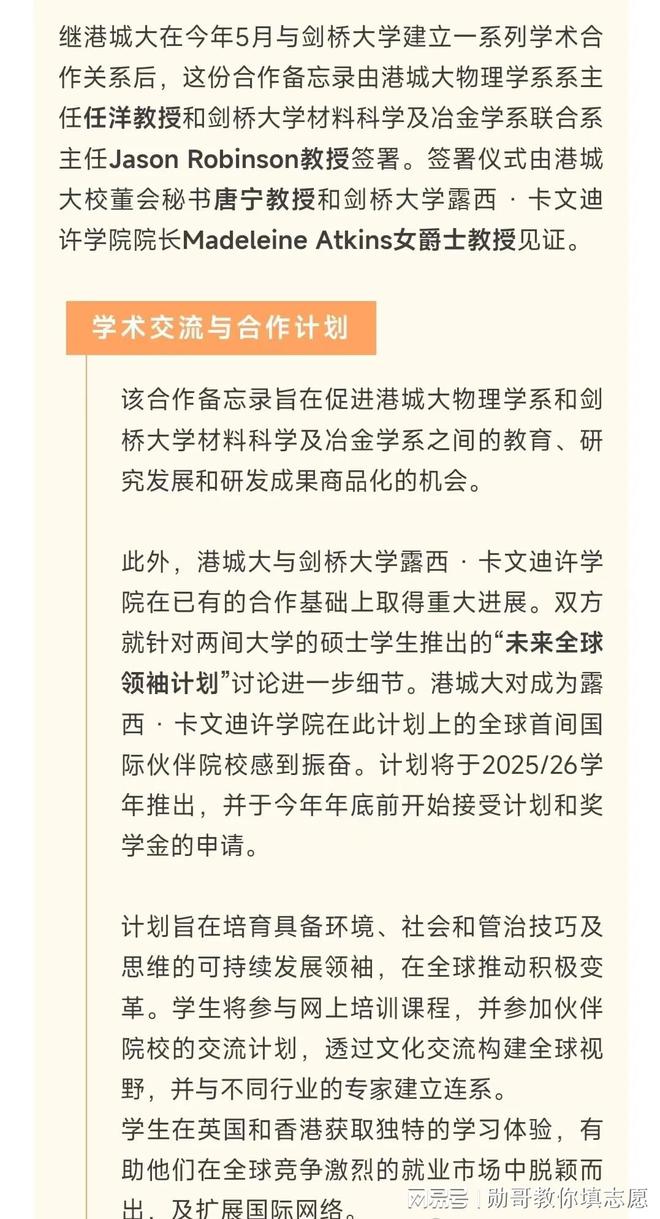 继港城大在今年5月与剑桥大学建立一系列学术合作关系后，这份合作备忘录由港城大物理学系系主任任洋教授和剑桥大学材料科学及冶金学系联合系主任Jason Robinson教授签署。签署仪式由港城大校董会秘书唐宁教授和剑桥大学露西 · 卡文迪许学院院长Madeleine Atkins女爵士教授见证。

学术交流与合作计划

该合作备忘录旨在促进港城大物理学系和剑桥大学材料科学及冶金学系之间的教育、研究发展和研发成果商品化的机会。

此外，港城大与剑桥大学露西 · 卡文迪许学院在已有的合作基础上取得重大进展。双方就针对两间大学的硕士学生推出的“未来全球领袖计划”讨论进一步细节。港城大对成为露西 · 卡文迪许学院在此计划上的全球首间国际伙伴院校感到振奋。计划将于2025/26学年推出，并于今年年底前开始接受计划和奖学金的申请。

计划旨在培育具备环境、社会和管治技巧及思维的可持续发展领袖，在全球推动积极变革。学生将参与网上培训课程，并参加伙伴院校的交流计划，透过文化交流构建全球视野，并与不同行业的专家建立连系。
学生在英国和香港获取独特的学习体验，有助他们在全球竞争激烈的就业市场中脱颖而出，及扩展国际网络。

网易号 | 勋哥教你填志愿